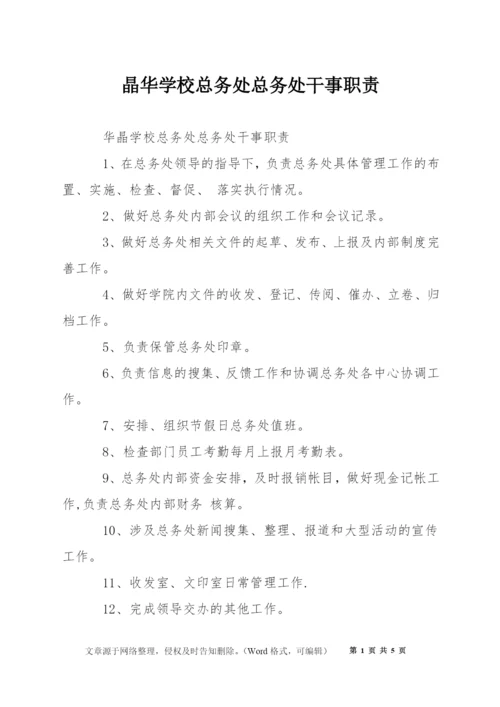 晶华学校总务处总务处干事职责

华晶学校总务处总务处干事职责

1、在总务处领导的指导下，负责总务处具体管理工作的布置、实施、检查、督促、 落实执行情况。

2、做好总务处内部会议的组织工作和会议记录。

3、做好总务处相关文件的起草、发布、上报及内部制度完善工作。

4、做好学院内文件的收发、登记、传阅、催办、立卷、归档工作。

5、负责保管总务处印章。

6、负责信息的搜集、反馈工作和协调总务处各中心协调工作。

7、安排、组织节假日总务处值班。

8、检查部门员工考勤每月上报月考勤表。

9、总务处内部资金安排，及时报销帐目，做好现金记帐工作,负责总务处内部财务 核算。

10、涉及总务处新闻搜集、整理、报道和大型活动的宣传工作。

11、收发室、文印室日常管理工作.

12、完成领导交办的其他工作。

文章源于网络整理，侵权及时告知删除。(Word 格式，可编辑) 第 1 页 共 5 页